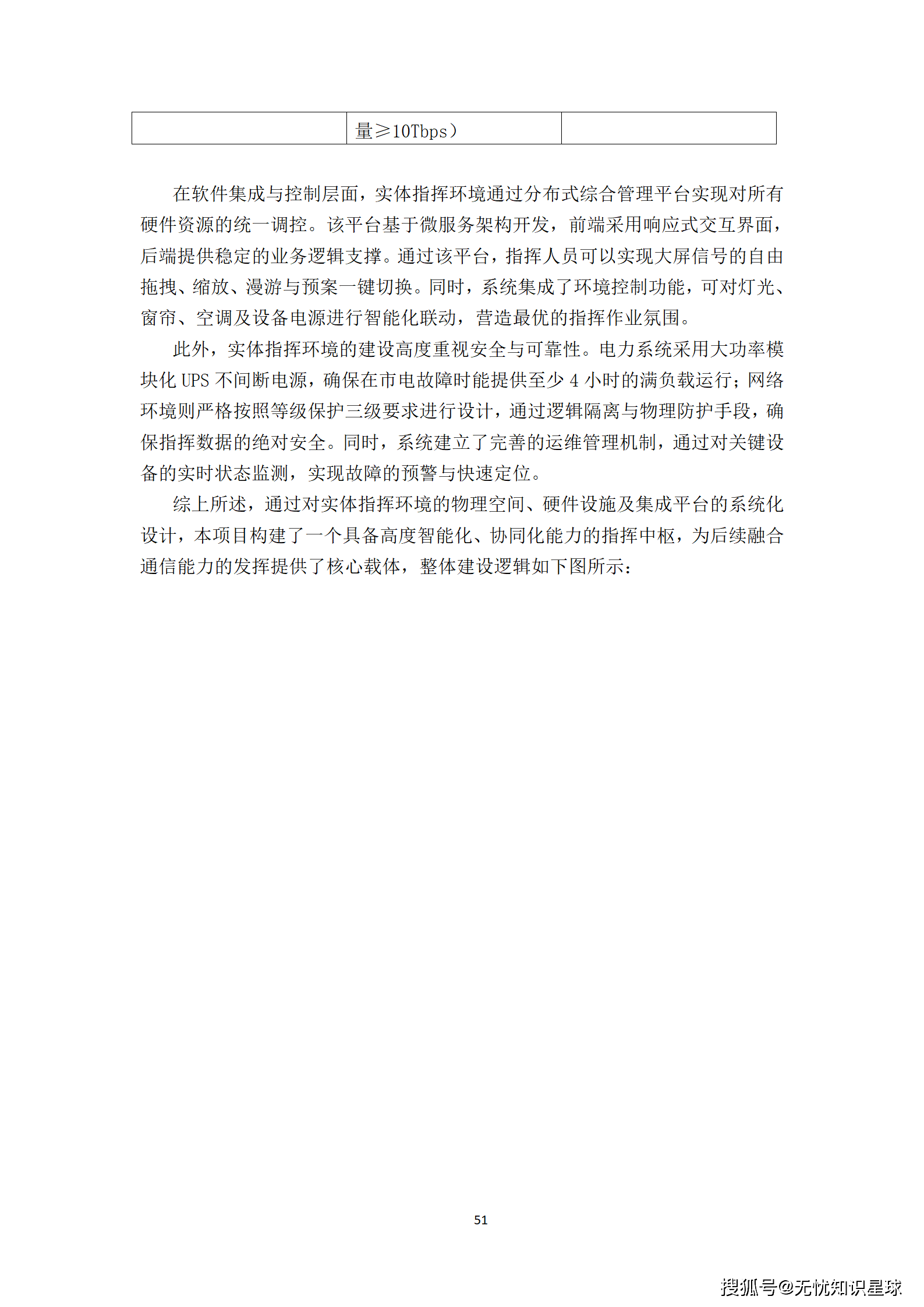 | | 量≥10Tbps） | |
|---|---|---|

在软件集成与控制层面，实体指挥环境通过分布式综合管理平台实现对所有硬件资源的统一调控。该平台基于微服务架构开发，前端采用响应式交互界面，后端提供稳定的业务逻辑支撑。通过该平台，指挥人员可以实现大屏信号的自由拖拽、缩放、漫游与预案一键切换。同时，系统集成了环境控制功能，可对灯光、窗帘、空调及设备电源进行智能化联动，营造最优的指挥作业氛围。

此外，实体指挥环境的建设高度重视安全与可靠性。电力系统采用大功率模块化 UPS 不间断电源，确保在市电故障时能提供至少 4 小时的满负载运行；网络环境则严格按照等级保护三级要求进行设计，通过逻辑隔离与物理防护手段，确保指挥数据的绝对安全。同时，系统建立了完善的运维管理机制，通过对关键设备的实时状态监测，实现故障的预警与快速定位。

综上所述，通过对实体指挥环境的物理空间、硬件设施及集成平台的系统化设计，本项目构建了一个具备高度智能化、协同化能力的指挥中枢，为后续融合通信能力的发挥提供了核心载体，整体建设逻辑如下图所示：

51

搜狐号@无忧知识星球